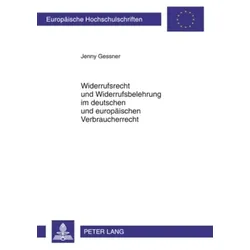 Europäische Hochschulschriften

Jenny Gessner

Widerrufsrecht und Widerrufsbelehrung im deutschen und europäischen Verbraucherrecht

PETER LANG